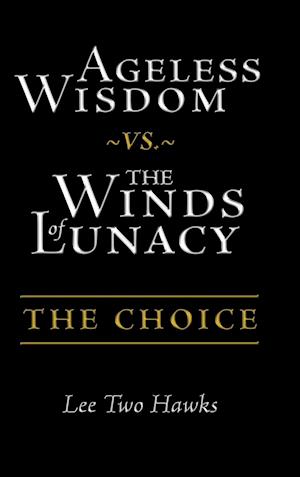 AGELESS WISDOM

~VS.~

THE WINDS of LUNACY

THE CHOICE

Lee Two Hawks